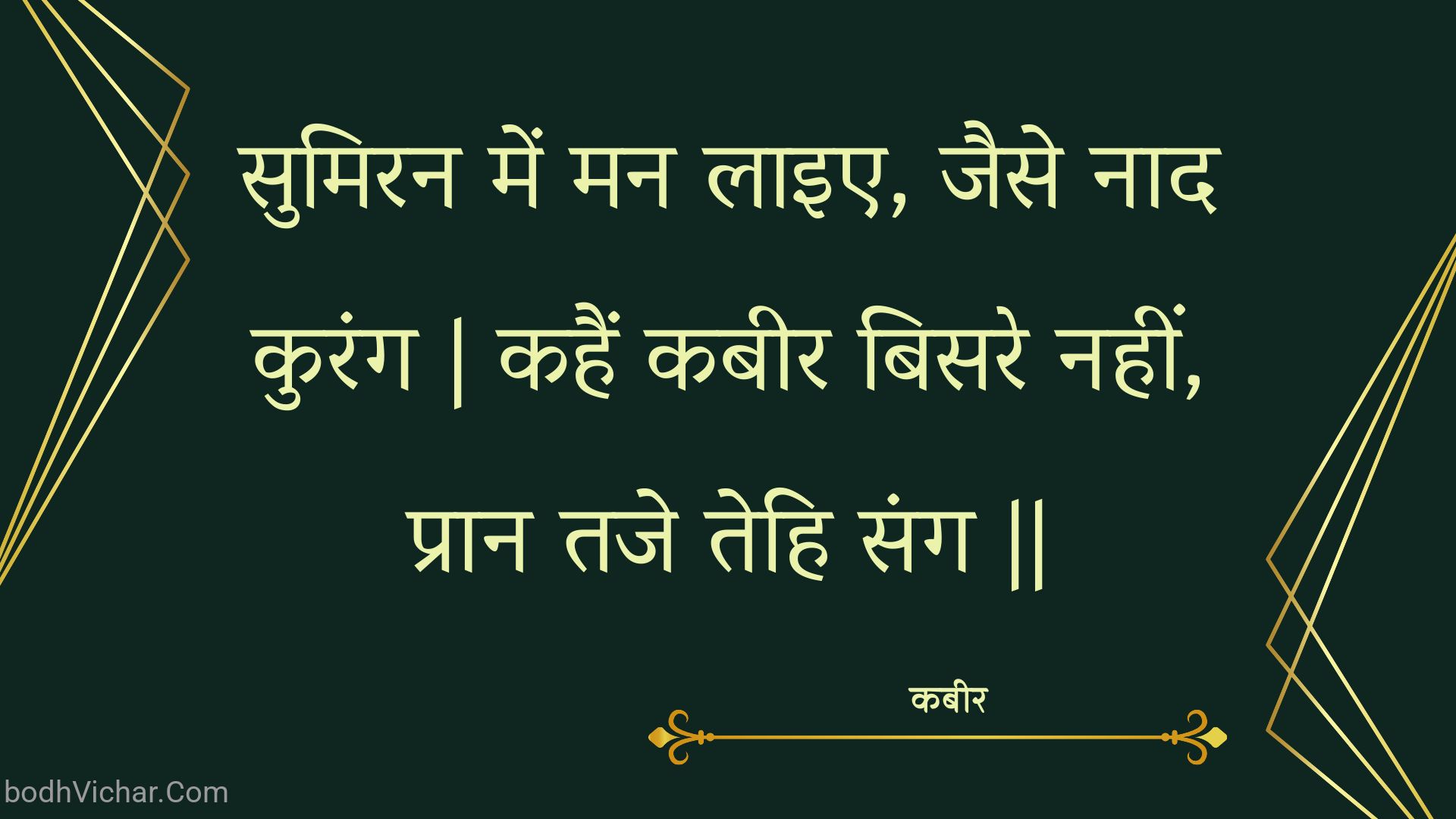 सुमिरन में मन लाइए, जैसे नाद कुरंग | कहैं कबीर बिसरे नहीं, प्रान तजे तेहि संग ||

कबीर

bodhVichar.Com